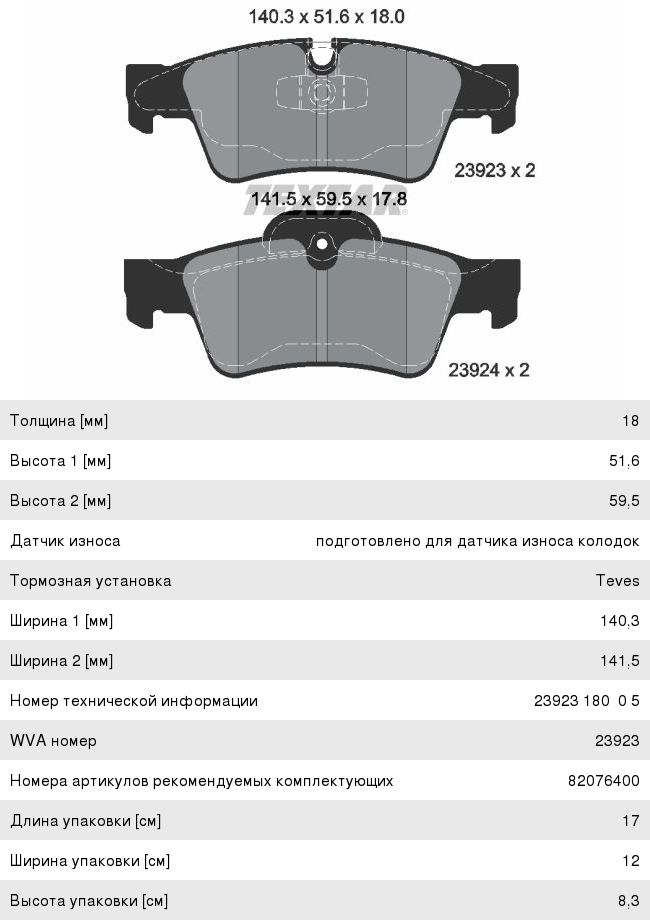 140.3 x 51.6 x 18.0

23923 x 2

TEXTAR

141.5 x 59.5 x 17.8

23924 x 2

| | |
|---|---|
| Толщина [мм] | 18 |
| Высота 1 [мм] | 51,6 |
| Высота 2 [мм] | 59,5 |
| Датчик износа | подготовлено для датчика износа колодок |
| Тормозная установка | Teves |
| Ширина 1 [мм] | 140,3 |
| Ширина 2 [мм] | 141,5 |
| Номер технической информации | 23923 180 0 5 |
| WVA номер | 23923 |
| Номера артикулов рекомендуемых комплектующих | 82076400 |
| Длина упаковки [см] | 17 |
| Ширина упаковки [см] | 12 |
| Высота упаковки [см] | 8,3 |